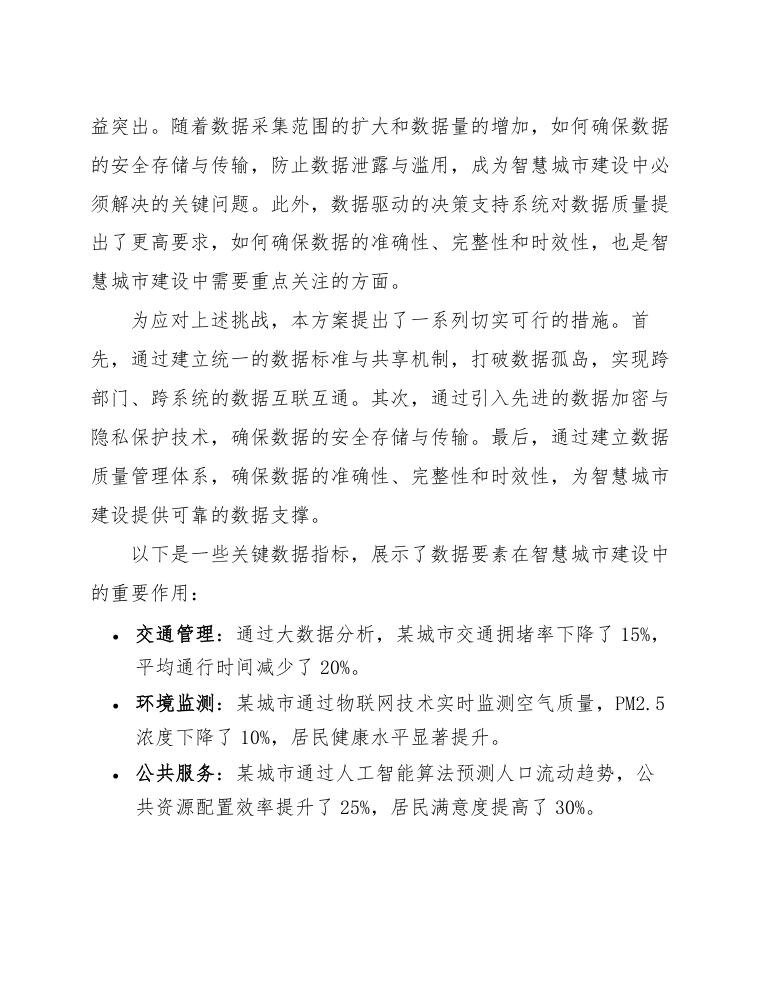 益突出。随着数据采集范围的扩大和数据量的增加，如何确保数据的安全存储与传输，防止数据泄露与滥用，成为智慧城市建设中必须解决的关键问题。此外，数据驱动的决策支持系统对数据质量提出了更高要求，如何确保数据的准确性、完整性和时效性，也是智慧城市建设中需要重点关注的方面。

为应对上述挑战，本方案提出了一系列切实可行的措施。首先，通过建立统一的数据标准与共享机制，打破数据孤岛，实现跨部门、跨系统的数据互联互通。其次，通过引入先进的数据加密与隐私保护技术，确保数据的安全存储与传输。最后，通过建立数据质量管理体系，确保数据的准确性、完整性和时效性，为智慧城市建设提供可靠的数据支撑。

以下是一些关键数据指标，展示了数据要素在智慧城市建设中的重要作用：

• 交通管理：通过大数据分析，某城市交通拥堵率下降了 15%，平均通行时间减少了 20%。
• 环境监测：某城市通过物联网技术实时监测空气质量，PM2.5 浓度下降了 10%，居民健康水平显著提升。
• 公共服务：某城市通过人工智能算法预测人口流动趋势，公共资源配置效率提升了 25%，居民满意度提高了 30%。